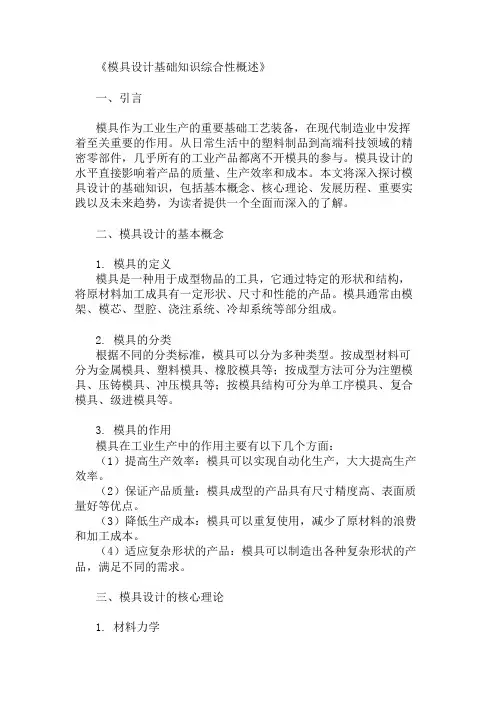 《模具设计基础知识综合性概述》

一、引言

模具作为工业生产的重要基础工艺装备，在现代制造业中发挥着至关重要的作用。从日常生活中的塑料制品到高端科技领域的精密零部件，几乎所有的工业产品都离不开模具的参与。模具设计的水平直接影响着产品的质量、生产效率和成本。本文将深入探讨模具设计的基础知识，包括基本概念、核心理论、发展历程、重要实践以及未来趋势，为读者提供一个全面而深入的了解。

二、模具设计的基本概念

1. 模具的定义
模具是一种用于成型物品的工具，它通过特定的形状和结构，将原材料加工成具有一定形状、尺寸和性能的产品。模具通常由模架、模芯、型腔、浇注系统、冷却系统等部分组成。

2. 模具的分类
根据不同的分类标准，模具可以分为多种类型。按成型材料可分为金属模具、塑料模具、橡胶模具等；按成型方法可分为注塑模具、压铸模具、冲压模具等；按模具结构可分为单工序模具、复合模具、级进模具等。

3. 模具的作用
模具在工业生产中的作用主要有以下几个方面：
（1）提高生产效率：模具可以实现自动化生产，大大提高生产效率。
（2）保证产品质量：模具成型的产品具有尺寸精度高、表面质量好等优点。
（3）降低生产成本：模具可以重复使用，减少了原材料的浪费和加工成本。
（4）适应复杂形状的产品：模具可以制造出各种复杂形状的产品，满足不同的需求。

三、模具设计的核心理论

1. 材料力学